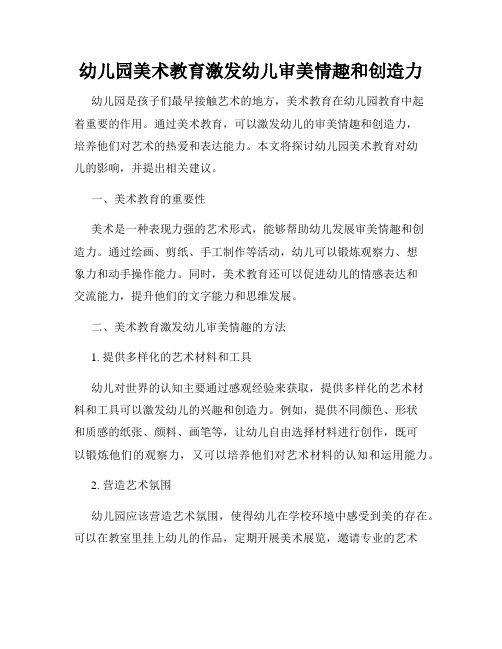 幼儿园美术教育激发幼儿审美情趣和创造力

幼儿园是孩子们最早接触艺术的地方，美术教育在幼儿园教育中起着重要的作用。通过美术教育，可以激发幼儿的审美情趣和创造力，培养他们对艺术的热爱和表达能力。本文将探讨幼儿园美术教育对幼儿的影响，并提出相关建议。

一、美术教育的重要性

美术是一种表现力强的艺术形式，能够帮助幼儿发展审美情趣和创造力。通过绘画、剪纸、手工制作等活动，幼儿可以锻炼观察力、想象力和动手操作能力。同时，美术教育还可以促进幼儿的情感表达和交流能力，提升他们的文字能力和思维发展。

二、美术教育激发幼儿审美情趣的方法

1. 提供多样化的艺术材料和工具

幼儿对世界的认知主要通过感观经验来获取，提供多样化的艺术材料和工具可以激发幼儿的兴趣和创造力。例如，提供不同颜色、形状和质感的纸张、颜料、画笔等，让幼儿自由选择材料进行创作，既可以锻炼他们的观察力，又可以培养他们对艺术材料的认知和运用能力。

2. 营造艺术氛围

幼儿园应该营造艺术氛围，使得幼儿在学校环境中感受到美的存在。可以在教室里挂上幼儿的作品，定期开展美术展览，邀请专业的艺术